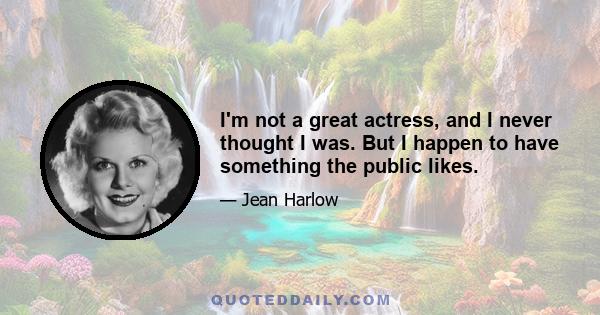 I'm not a great actress, and I never thought I was. But I happen to have something the public likes.

— Jean Harlow

QUOTEDDAILY.COM